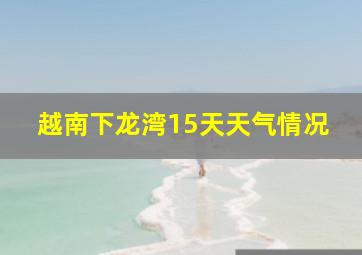 越南下龙湾15天天气情况